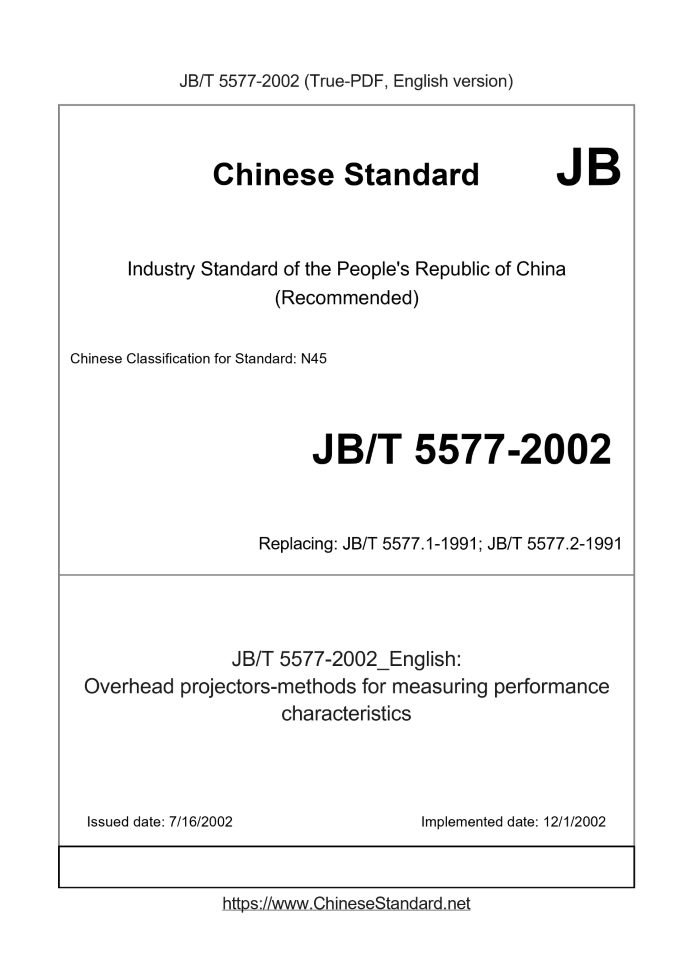 JB/T 5577-2002 (True-PDF, English version)

Chinese Standard JB

Industry Standard of the People's Republic of China
(Recommended)

Chinese Classification for Standard: N45

JB/T 5577-2002

Replacing: JB/T 5577.1-1991; JB/T 5577.2-1991

JB/T 5577-2002_English:
Overhead projectors-methods for measuring performance characteristics

Issued date: 7/16/2002

Implemented date: 12/1/2002

https://www.ChineseStandard.net